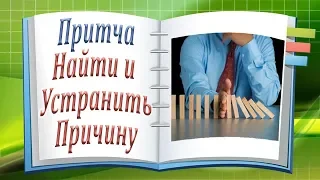 Притча
Найти и
Устранить
Причину